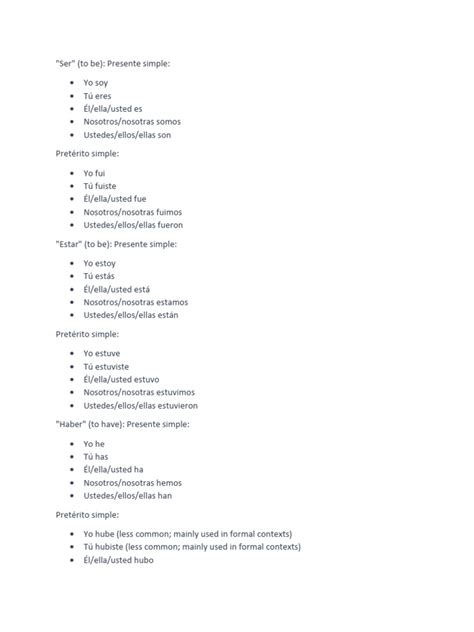 "Ser" (to be): Presente simple:

- Yo soy
- Tú eres
- Él/ella/usted es
- Nosotros/nosotras somos
- Ustedes/ellos/ellas son

Pretérito simple:

- Yo fui
- Tú fuiste
- Él/ella/usted fue
- Nosotros/nosotras fuimos
- Ustedes/ellos/ellas fueron

"Estar" (to be): Presente simple:

- Yo estoy
- Tú estás
- Él/ella/usted está
- Nosotros/nosotras estamos
- Ustedes/ellos/ellas están

Pretérito simple:

- Yo estuve
- Tú estuviste
- Él/ella/usted estuvo
- Nosotros/nosotras estuvimos
- Ustedes/ellos/ellas estuvieron

"Haber" (to have): Presente simple:

- Yo he
- Tú has
- Él/ella/usted ha
- Nosotros/nosotras hemos
- Ustedes/ellos/ellas han

Pretérito simple:

- Yo hube (less common; mainly used in formal contexts)
- Tú hubiste (less common; mainly used in formal contexts)
- Él/ella/usted hubo